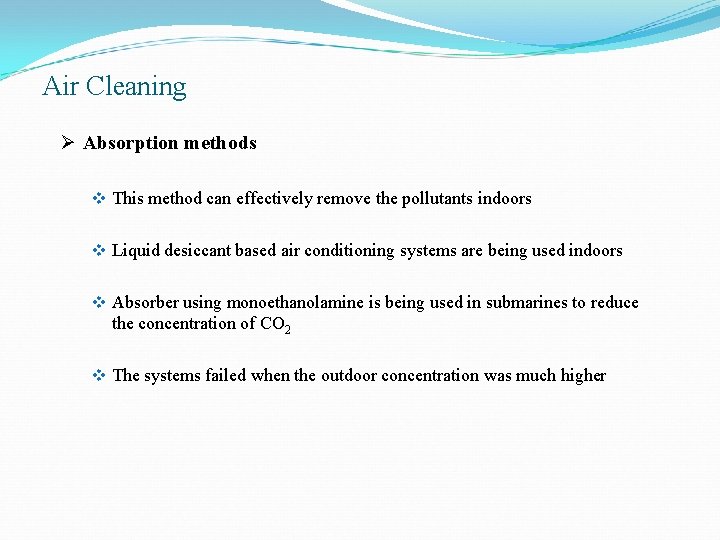 Air Cleaning

➢ Absorption methods

❖ This method can effectively remove the pollutants indoors

❖ Liquid desiccant based air conditioning systems are being used indoors

❖ Absorber using monoethanolamine is being used in submarines to reduce the concentration of $CO_2$

❖ The systems failed when the outdoor concentration was much higher